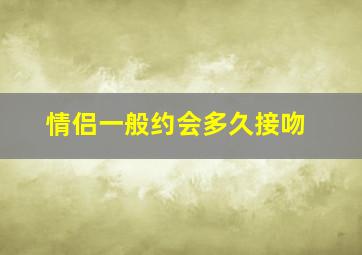 情侣一般约会多久接吻